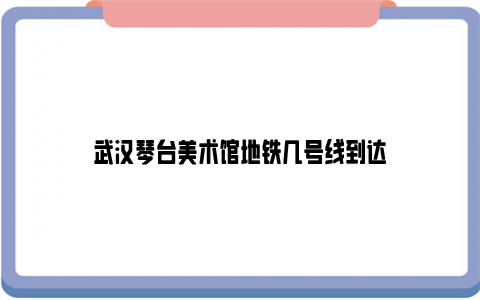 武汉琴台美术馆地铁几号线到达